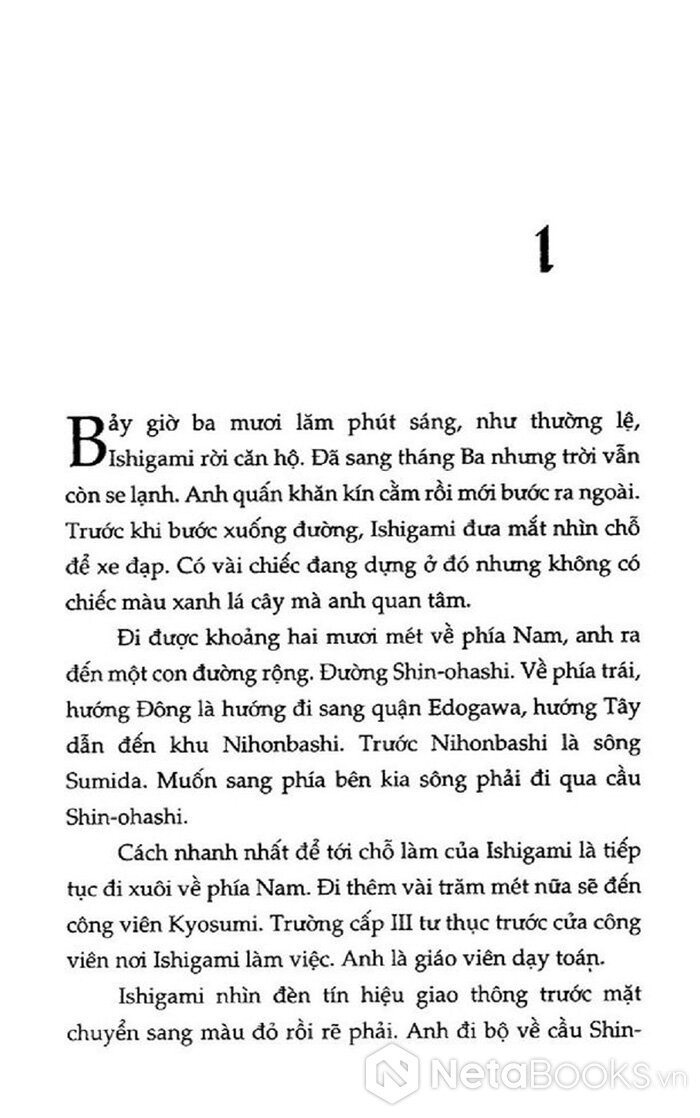 1

Bảy giờ ba mươi lăm phút sáng, như thường lệ, Ishigami rời căn hộ. Đã sang tháng Ba nhưng trời vẫn còn se lạnh. Anh quấn khăn kín cằm rồi mới bước ra ngoài. Trước khi bước xuống đường, Ishigami đưa mắt nhìn chỗ để xe đạp. Có vài chiếc đang dựng ở đó nhưng không có chiếc màu xanh lá cây mà anh quan tâm.

Đi được khoảng hai mươi mét về phía Nam, anh ra đến một con đường rộng. Đường Shin-ohashi. Về phía trái, hướng Đông là hướng đi sang quận Edogawa, hướng Tây dẫn đến khu Nihonbashi. Trước Nihonbashi là sông Sumida. Muốn sang phía bên kia sông phải đi qua cầu Shin-ohashi.

Cách nhanh nhất để tới chỗ làm của Ishigami là tiếp tục đi xuôi về phía Nam. Đi thêm vài trăm mét nữa sẽ đến công viên Kyosumi. Trường cấp III tư thục trước cửa công viên nơi Ishigami làm việc. Anh là giáo viên dạy toán.

Ishigami nhìn đèn tín hiệu giao thông trước mặt chuyển sang màu đỏ rồi rẽ phải. Anh đi bộ về cầu Shin-

NetaBooks.vn